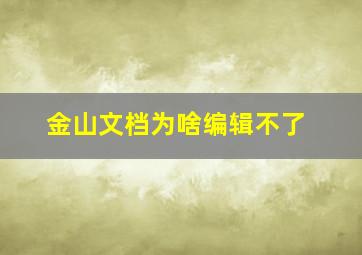 金山文档为啥编辑不了